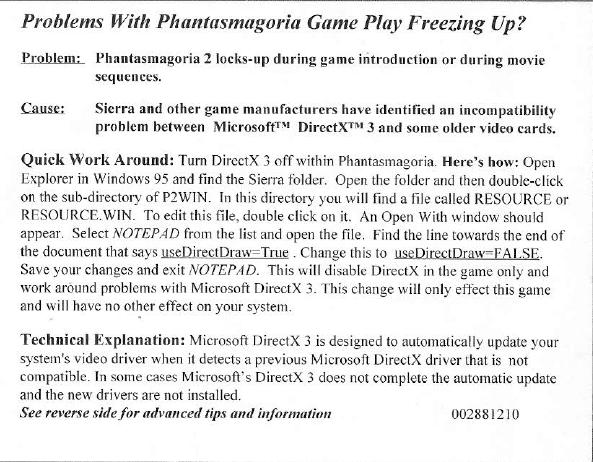 Problems With Phantasmagoria Game Play Freezing Up?

Problem: Phantasmagoria 2 locks-up during game introduction or during movie sequences.

Cause: Sierra and other game manufacturers have identified an incompatibility problem between Microsoft™ DirectX™ 3 and some older video cards.

Quick Work Around: Turn DirectX 3 off within Phantasmagoria. Here's how: Open Explorer in Windows 95 and find the Sierra folder. Open the folder and then double-click on the sub-directory of P2WIN. In this directory you will find a file called RESOURCE or RESOURCE.WIN. To edit this file, double click on it. An Open With window should appear. Select NOTEPAD from the list and open the file. Find the line towards the end of the document that says useDirectDraw=True . Change this to useDirectDraw=FALSE. Save your changes and exit NOTEPAD. This will disable DirectX in the game only and work around problems with Microsoft DirectX 3. This change will only effect this game and will have no other effect on your system.

Technical Explanation: Microsoft DirectX 3 is designed to automatically update your system's video driver when it detects a previous Microsoft DirectX driver that is not compatible. In some cases Microsoft's DirectX 3 does not complete the automatic update and the new drivers are not installed.
See reverse side for advanced tips and information 002881210